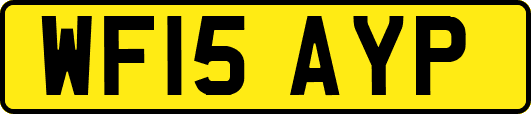 WF15 AYP